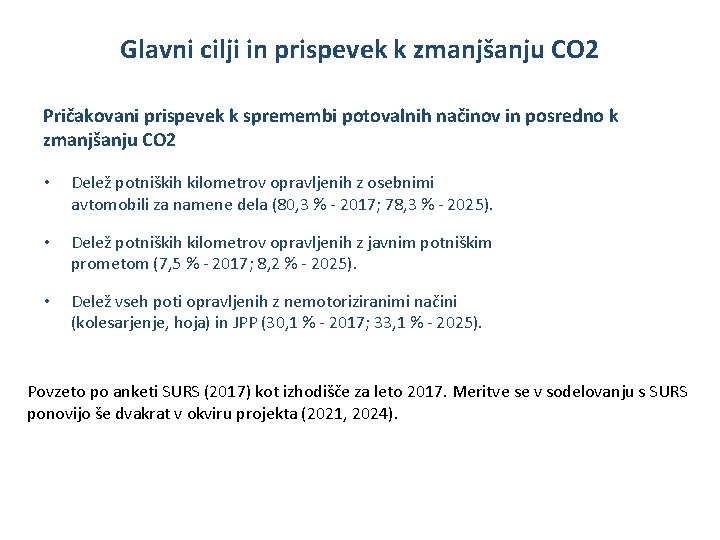 Glavni cilji in prispevek k zmanjšanju CO2

Pričakovani prispevek k spremembi potovalnih načinov in posredno k zmanjšanju CO2

• Delež potniških kilometrov opravljenih z osebnimi avtomobili za namene dela (80,3 % - 2017; 78,3 % - 2025).

• Delež potniških kilometrov opravljenih z javnim potniškim prometom (7,5 % - 2017; 8,2 % - 2025).

• Delež vseh poti opravljenih z nemotoriziranimi načini (kolesarjenje, hoja) in JPP (30,1 % - 2017; 33,1 % - 2025).

Povzeto po anketi SURS (2017) kot izhodišče za leto 2017. Meritve se v sodelovanju s SURS ponovijo še dvakrat v okviru projekta (2021, 2024).